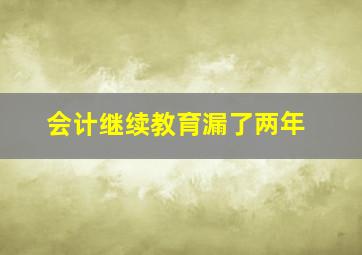 会计继续教育漏了两年